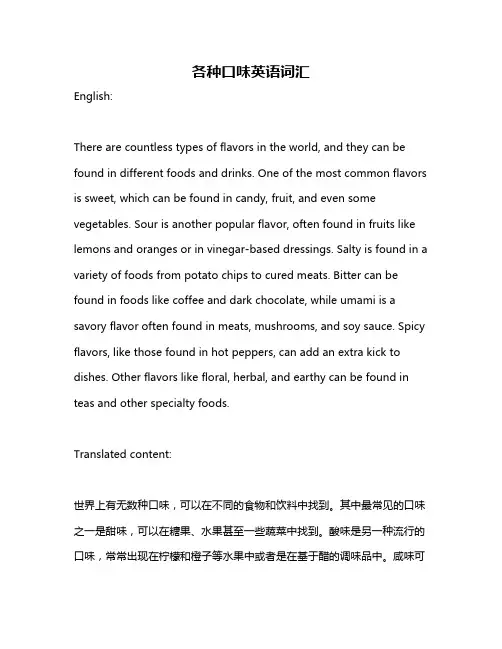 各种口味英语词汇

English:

There are countless types of flavors in the world, and they can be found in different foods and drinks. One of the most common flavors is sweet, which can be found in candy, fruit, and even some vegetables. Sour is another popular flavor, often found in fruits like lemons and oranges or in vinegar-based dressings. Salty is found in a variety of foods from potato chips to cured meats. Bitter can be found in foods like coffee and dark chocolate, while umami is a savory flavor often found in meats, mushrooms, and soy sauce. Spicy flavors, like those found in hot peppers, can add an extra kick to dishes. Other flavors like floral, herbal, and earthy can be found in teas and other specialty foods.

Translated content:

世界上有无数种口味，可以在不同的食物和饮料中找到。其中最常见的口味之一是甜味，可以在糖果、水果甚至一些蔬菜中找到。酸味是另一种流行的口味，常常出现在柠檬和橙子等水果中或者是在基于醋的调味品中。咸味可